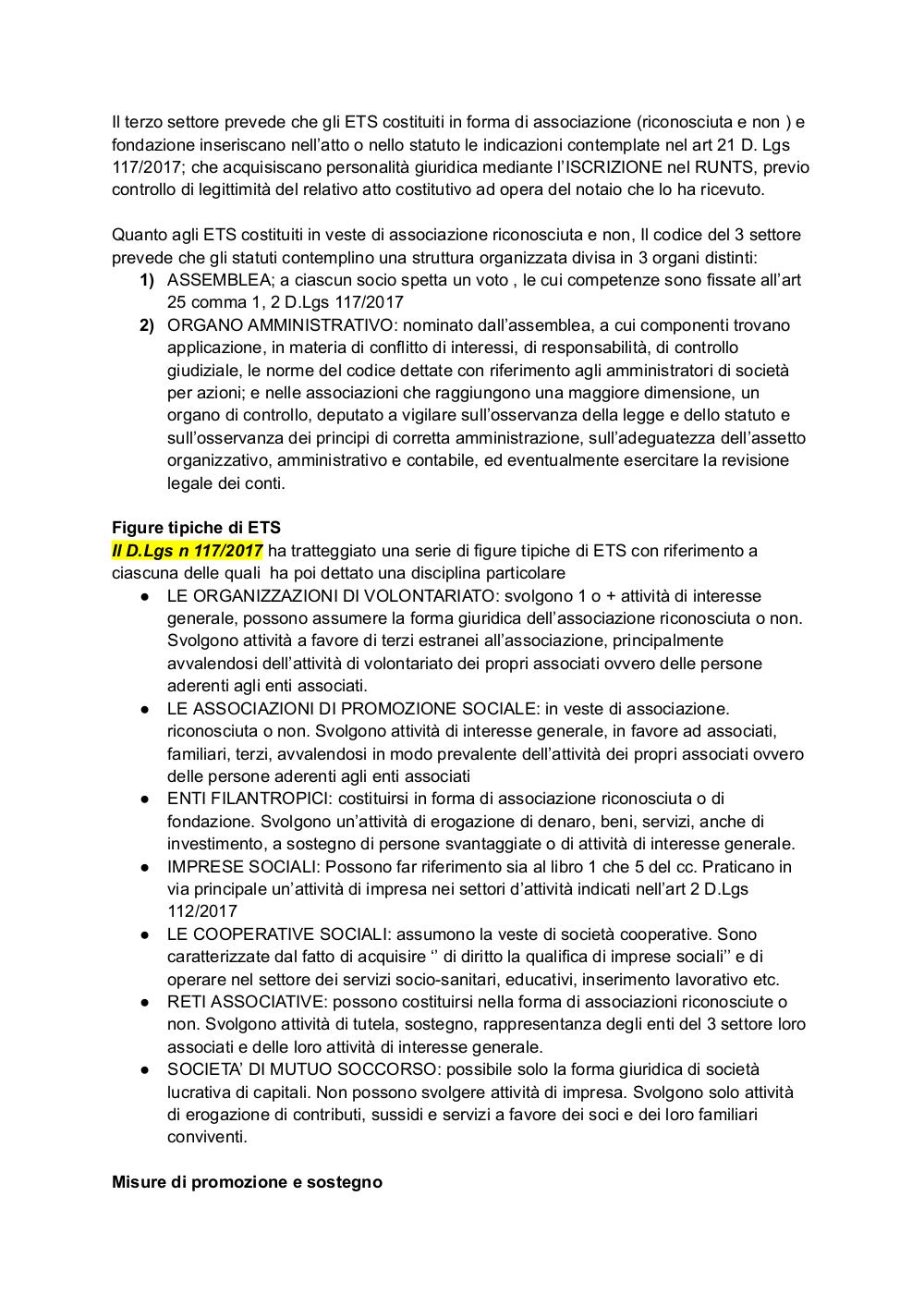 Il terzo settore prevede che gli ETS costituiti in forma di associazione (riconosciuta e non ) e fondazione inseriscano nell'atto o nello statuto le indicazioni contemplate nel art 21 D. Lgs 117/2017; che acquisiscano personalità giuridica mediante l'ISCRIZIONE nel RUNTS, previo controllo di legittimità del relativo atto costitutivo ad opera del notaio che lo ha ricevuto.

Quanto agli ETS costituiti in veste di associazione riconosciuta e non, Il codice del 3 settore prevede che gli statuti contemplino una struttura organizzata divisa in 3 organi distinti:
1) ASSEMBLEA; a ciascun socio spetta un voto , le cui competenze sono fissate all'art 25 comma 1, 2 D.Lgs 117/2017
2) ORGANO AMMINISTRATIVO: nominato dall'assemblea, a cui componenti trovano applicazione, in materia di conflitto di interessi, di responsabilità, di controllo giudiziale, le norme del codice dettate con riferimento agli amministratori di società per azioni; e nelle associazioni che raggiungono una maggiore dimensione, un organo di controllo, deputato a vigilare sull'osservanza della legge e dello statuto e sull'osservanza dei principi di corretta amministrazione, sull'adeguatezza dell'assetto organizzativo, amministrativo e contabile, ed eventualmente esercitare la revisione legale dei conti.

Figure tipiche di ETS
Il D.Lgs n 117/2017 ha tratteggiato una serie di figure tipiche di ETS con riferimento a ciascuna delle quali ha poi dettato una disciplina particolare
● LE ORGANIZZAZIONI DI VOLONTARIATO: svolgono 1 o + attività di interesse generale, possono assumere la forma giuridica dell'associazione riconosciuta o non. Svolgono attività a favore di terzi estranei all'associazione, principalmente avvalendosi dell'attività di volontariato dei propri associati ovvero delle persone aderenti agli enti associati.
● LE ASSOCIAZIONI DI PROMOZIONE SOCIALE: in veste di associazione. riconosciuta o non. Svolgono attività di interesse generale, in favore ad associati, familiari, terzi, avvalendosi in modo prevalente dell'attività dei propri associati ovvero delle persone aderenti agli enti associati
● ENTI FILANTROPICI: costituirsi in forma di associazione riconosciuta o di fondazione. Svolgono un'attività di erogazione di denaro, beni, servizi, anche di investimento, a sostegno di persone svantaggiate o di attività di interesse generale.
● IMPRESE SOCIALI: Possono far riferimento sia al libro 1 che 5 del cc. Praticano in via principale un'attività di impresa nei settori d'attività indicati nell'art 2 D.Lgs 112/2017
● LE COOPERATIVE SOCIALI: assumono la veste di società cooperative. Sono caratterizzate dal fatto di acquisire '' di diritto la qualifica di imprese sociali'' e di operare nel settore dei servizi socio-sanitari, educativi, inserimento lavorativo etc.
● RETI ASSOCIATIVE: possono costituirsi nella forma di associazioni riconosciute o non. Svolgono attività di tutela, sostegno, rappresentanza degli enti del 3 settore loro associati e delle loro attività di interesse generale.
● SOCIETA' DI MUTUO SOCCORSO: possibile solo la forma giuridica di società lucrativa di capitali. Non possono svolgere attività di impresa. Svolgono solo attività di erogazione di contributi, sussidi e servizi a favore dei soci e dei loro familiari conviventi.

Misure di promozione e sostegno